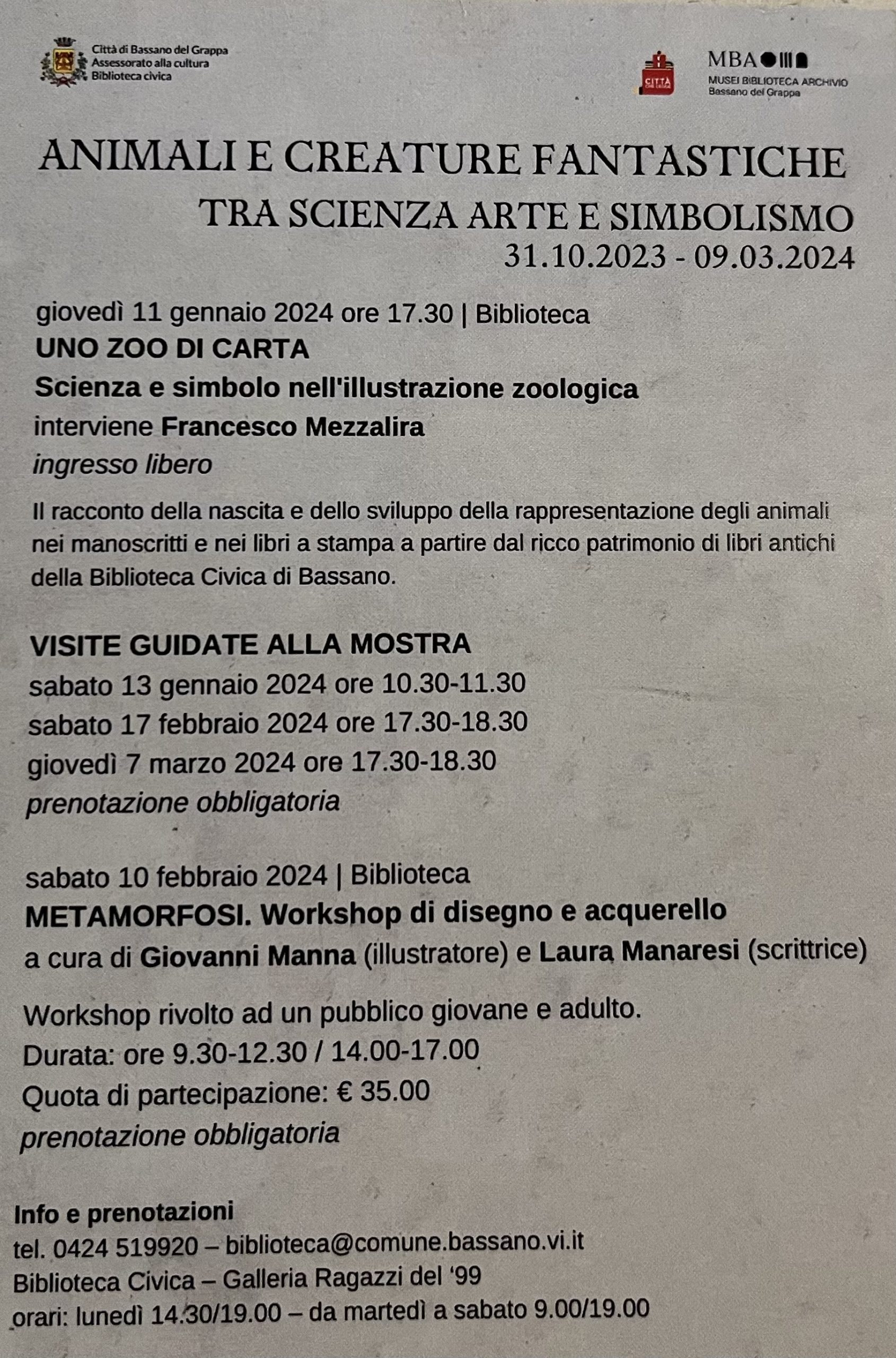 Città di Bassano del Grappa
Assessorato alla cultura
Biblioteca civica

CITTÀ

MBA
MUSEI BIBLIOTECA ARCHIVIO
Bassano del Grappa

ANIMALI E CREATURE FANTASTICHE
TRA SCIENZA ARTE E SIMBOLISMO
31.10.2023 - 09.03.2024

giovedì 11 gennaio 2024 ore 17.30 | Biblioteca
UNO ZOO DI CARTA
Scienza e simbolo nell'illustrazione zoologica
interviene Francesco Mezzalira
ingresso libero

Il racconto della nascita e dello sviluppo della rappresentazione degli animali nei manoscritti e nei libri a stampa a partire dal ricco patrimonio di libri antichi della Biblioteca Civica di Bassano.

VISITE GUIDATE ALLA MOSTRA
sabato 13 gennaio 2024 ore 10.30-11.30
sabato 17 febbraio 2024 ore 17.30-18.30
giovedì 7 marzo 2024 ore 17.30-18.30
prenotazione obbligatoria

sabato 10 febbraio 2024 | Biblioteca
METAMORFOSI. Workshop di disegno e acquerello
a cura di Giovanni Manna (illustratore) e Laura Manaresi (scrittrice)

Workshop rivolto ad un pubblico giovane e adulto.
Durata: ore 9.30-12.30 / 14.00-17.00
Quota di partecipazione: € 35.00
prenotazione obbligatoria

Info e prenotazioni
tel. 0424 519920 – biblioteca@comune.bassano.vi.it
Biblioteca Civica – Galleria Ragazzi del '99
orari: lunedì 14.30/19.00 – da martedì a sabato 9.00/19.00